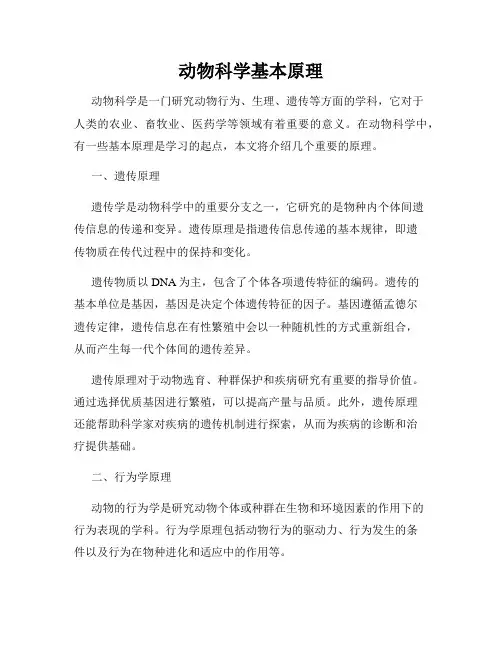 动物科学基本原理

动物科学是一门研究动物行为、生理、遗传等方面的学科，它对于人类的农业、畜牧业、医药学等领域有着重要的意义。在动物科学中，有一些基本原理是学习的起点，本文将介绍几个重要的原理。

一、遗传原理

遗传学是动物科学中的重要分支之一，它研究的是物种内个体间遗传信息的传递和变异。遗传原理是指遗传信息传递的基本规律，即遗传物质在传代过程中的保持和变化。

遗传物质以 DNA 为主，包含了个体各项遗传特征的编码。遗传的基本单位是基因，基因是决定个体遗传特征的因子。基因遵循孟德尔遗传定律，遗传信息在有性繁殖中会以一种随机性的方式重新组合，从而产生每一代个体间的遗传差异。

遗传原理对于动物选育、种群保护和疾病研究有重要的指导价值。通过选择优质基因进行繁殖，可以提高产量与品质。此外，遗传原理还能帮助科学家对疾病的遗传机制进行探索，从而为疾病的诊断和治疗提供基础。

二、行为学原理

动物的行为学是研究动物个体或种群在生物和环境因素的作用下的行为表现的学科。行为学原理包括动物行为的驱动力、行为发生的条件以及行为在物种进化和适应中的作用等。